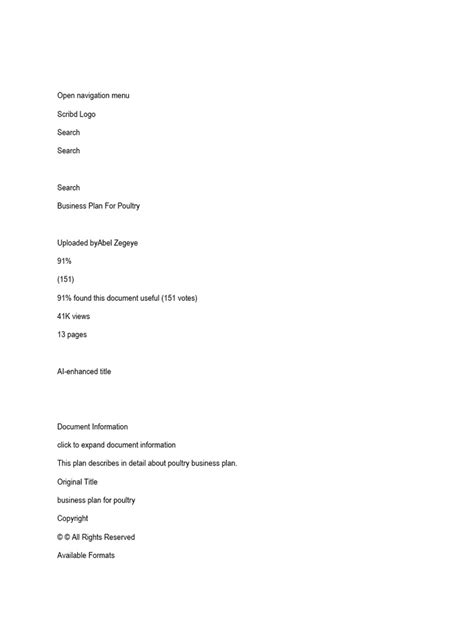 Open navigation menu

Scribd Logo

Search

Search

Search

Business Plan For Poultry

Uploaded byAbel Zegeye

91%

(151)

91% found this document useful (151 votes)

41K views

13 pages

AI-enhanced title

Document Information

click to expand document information

This plan describes in detail about poultry business plan.

Original Title

business plan for poultry

Copyright

© © All Rights Reserved

Available Formats